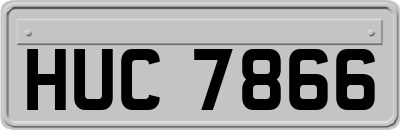 HUC 7866